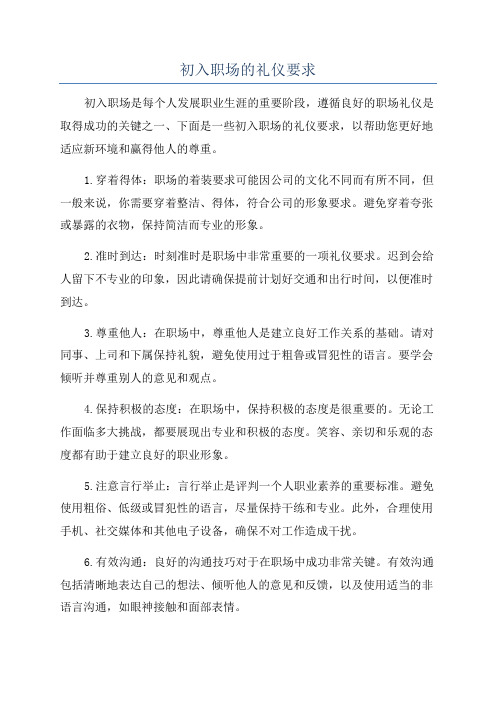 初入职场的礼仪要求

初入职场是每个人发展职业生涯的重要阶段，遵循良好的职场礼仪是取得成功的关键之一、下面是一些初入职场的礼仪要求，以帮助您更好地适应新环境和赢得他人的尊重。

1.穿着得体：职场的着装要求可能因公司的文化不同而有所不同，但一般来说，你需要穿着整洁、得体，符合公司的形象要求。避免穿着夸张或暴露的衣物，保持简洁而专业的形象。

2.准时到达：时刻准时是职场中非常重要的一项礼仪要求。迟到会给人留下不专业的印象，因此请确保提前计划好交通和出行时间，以便准时到达。

3.尊重他人：在职场中，尊重他人是建立良好工作关系的基础。请对同事、上司和下属保持礼貌，避免使用过于粗鲁或冒犯性的语言。要学会倾听并尊重别人的意见和观点。

4.保持积极的态度：在职场中，保持积极的态度是很重要的。无论工作面临多大挑战，都要展现出专业和积极的态度。笑容、亲切和乐观的态度都有助于建立良好的职业形象。

5.注意言行举止：言行举止是评判一个人职业素养的重要标准。避免使用粗俗、低级或冒犯性的语言，尽量保持干练和专业。此外，合理使用手机、社交媒体和其他电子设备，确保不对工作造成干扰。

6.有效沟通：良好的沟通技巧对于在职场中成功非常关键。有效沟通包括清晰地表达自己的想法、倾听他人的意见和反馈，以及使用适当的非语言沟通，如眼神接触和面部表情。